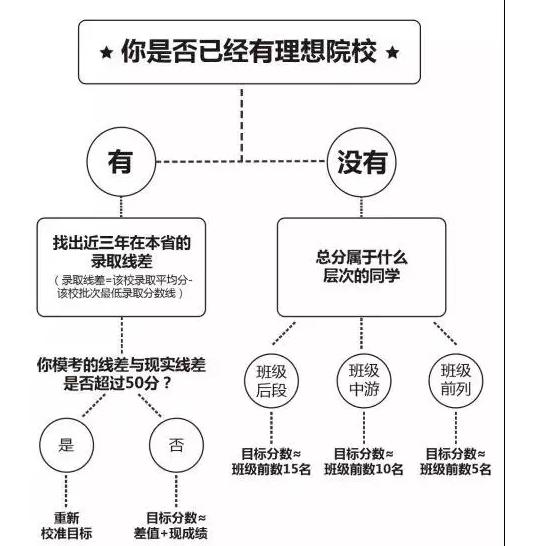 ★ 你是否已经有理想院校 ★

有

没有

找出近三年在本省的录取线差
（录取线差=该校录取平均分-该校批次最低录取分数线）

你模考的线差与现实线差是否超过50分？

是

否

重新校准目标

目标分数≈差值+现成绩

总分属于什么层次的同学

班级后段

班级中游

班级前列

目标分数≈班级前数15名

目标分数≈班级前数10名

目标分数≈班级前数5名